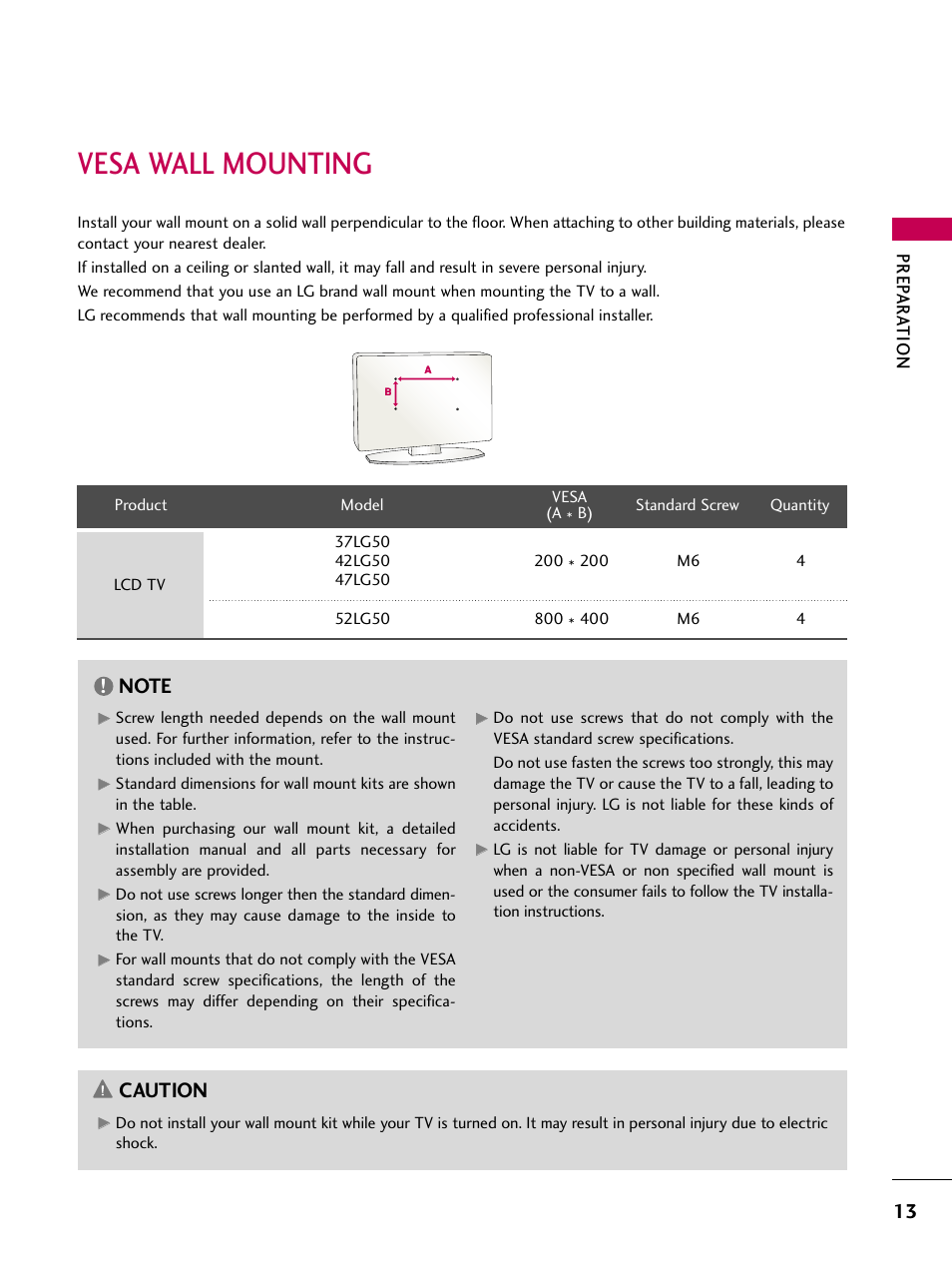 VESA WALL MOUNTING

Install your wall mount on a solid wall perpendicular to the floor. When attaching to other building materials, please contact your nearest dealer.
If installed on a ceiling or slanted wall, it may fall and result in severe personal injury.
We recommend that you use an LG brand wall mount when mounting the TV to a wall.
LG recommends that wall mounting be performed by a qualified professional installer.

PREPARATION

A
B

| Product | Model | VESA (A * B) | Standard Screw | Quantity |
|---|---|---|---|---|
| LCD TV | 37LG50 42LG50 47LG50 | 200 * 200 | M6 | 4 |
| | 52LG50 | 800 * 400 | M6 | 4 |

NOTE

▶ Screw length needed depends on the wall mount used. For further information, refer to the instructions included with the mount.
▶ Standard dimensions for wall mount kits are shown in the table.
▶ When purchasing our wall mount kit, a detailed installation manual and all parts necessary for assembly are provided.
▶ Do not use screws longer then the standard dimension, as they may cause damage to the inside to the TV.
▶ For wall mounts that do not comply with the VESA standard screw specifications, the length of the screws may differ depending on their specifications.

▶ Do not use screws that do not comply with the VESA standard screw specifications.
Do not use fasten the screws too strongly, this may damage the TV or cause the TV to a fall, leading to personal injury. LG is not liable for these kinds of accidents.
▶ LG is not liable for TV damage or personal injury when a non-VESA or non specified wall mount is used or the consumer fails to follow the TV installation instructions.

CAUTION

▶ Do not install your wall mount kit while your TV is turned on. It may result in personal injury due to electric shock.

13